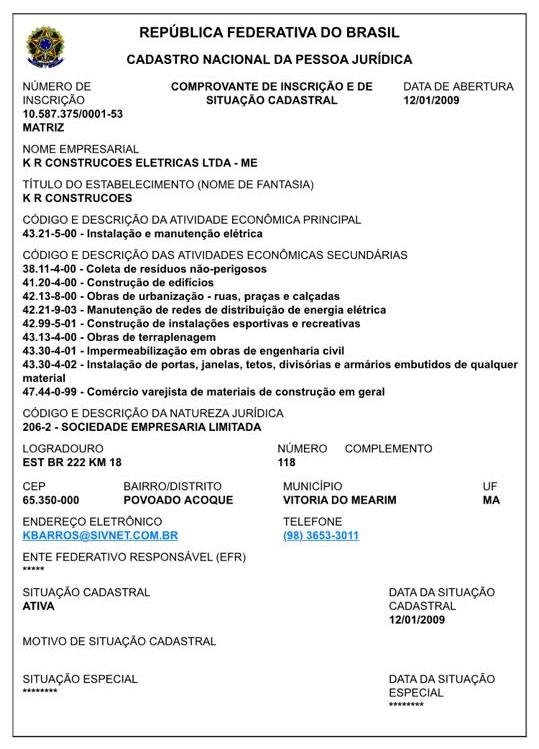 REPÚBLICA FEDERATIVA DO BRASIL
CADASTRO NACIONAL DA PESSOA JURÍDICA

NÚMERO DE INSCRIÇÃO
10.587.375/0001-53
MATRIZ

COMPROVANTE DE INSCRIÇÃO E DE SITUAÇÃO CADASTRAL

DATA DE ABERTURA
12/01/2009

NOME EMPRESARIAL
K R CONSTRUCOES ELETRICAS LTDA - ME

TÍTULO DO ESTABELECIMENTO (NOME DE FANTASIA)
K R CONSTRUCOES

CÓDIGO E DESCRIÇÃO DA ATIVIDADE ECONÔMICA PRINCIPAL
43.21-5-00 - Instalação e manutenção elétrica

CÓDIGO E DESCRIÇÃO DAS ATIVIDADES ECONÔMICAS SECUNDÁRIAS
38.11-4-00 - Coleta de resíduos não-perigosos
41.20-4-00 - Construção de edifícios
42.13-8-00 - Obras de urbanização - ruas, praças e calçadas
42.21-9-03 - Manutenção de redes de distribuição de energia elétrica
42.99-5-01 - Construção de instalações esportivas e recreativas
43.13-4-00 - Obras de terraplenagem
43.30-4-01 - Impermeabilização em obras de engenharia civil
43.30-4-02 - Instalação de portas, janelas, tetos, divisórias e armários embutidos de qualquer material
47.44-0-99 - Comércio varejista de materiais de construção em geral

CÓDIGO E DESCRIÇÃO DA NATUREZA JURÍDICA
206-2 - SOCIEDADE EMPRESARIA LIMITADA

LOGRADOURO
EST BR 222 KM 18

NÚMERO
118

COMPLEMENTO

CEP
65.350-000

BAIRRO/DISTRITO
POVOADO ACOQUE

MUNICÍPIO
VITORIA DO MEARIM

UF
MA

ENDEREÇO ELETRÔNICO
KBARROS@SIVNET.COM.BR

TELEFONE
(98) 3653-3011

ENTE FEDERATIVO RESPONSÁVEL (EFR)
*****

SITUAÇÃO CADASTRAL
ATIVA

DATA DA SITUAÇÃO CADASTRAL
12/01/2009

MOTIVO DE SITUAÇÃO CADASTRAL

SITUAÇÃO ESPECIAL
********

DATA DA SITUAÇÃO ESPECIAL
********